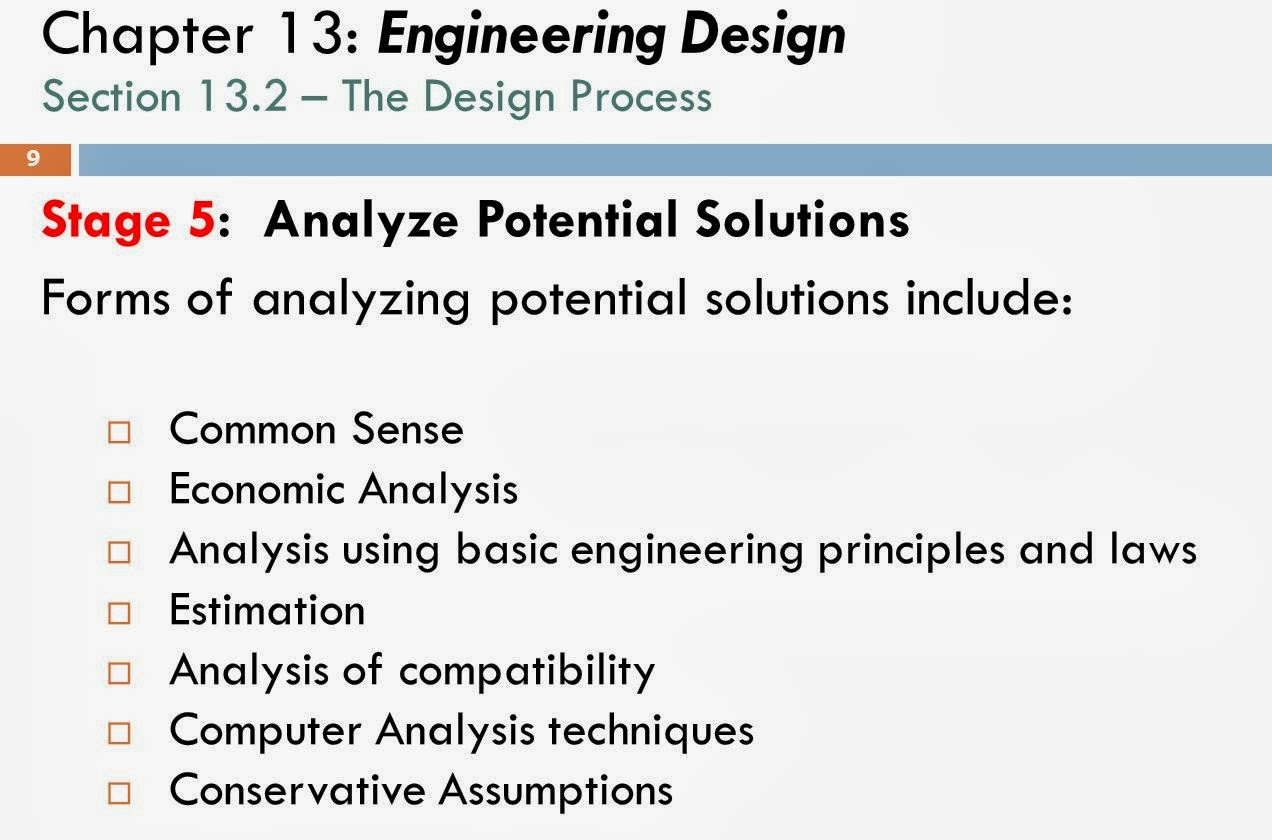 Chapter 13: Engineering Design
Section 13.2 – The Design Process

9

Stage 5: Analyze Potential Solutions

Forms of analyzing potential solutions include:

□ Common Sense
□ Economic Analysis
□ Analysis using basic engineering principles and laws
□ Estimation
□ Analysis of compatibility
□ Computer Analysis techniques
□ Conservative Assumptions